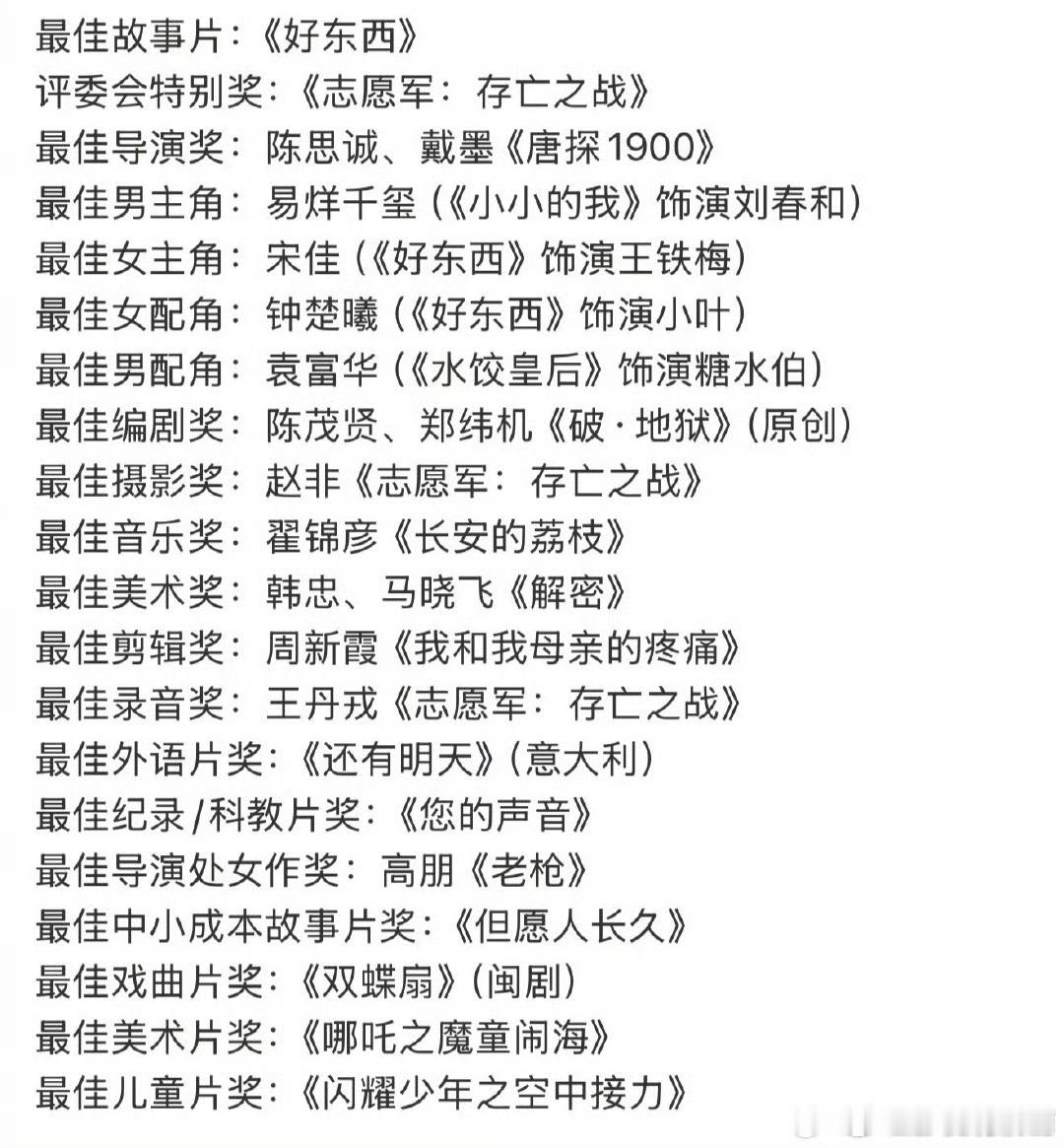 最佳故事片：《好东西》
评委会特别奖：《志愿军：存亡之战》
最佳导演奖：陈思诚、戴墨《唐探1900》
最佳男主角：易烊千玺（《小小的我》饰演刘春和）
最佳女主角：宋佳（《好东西》饰演王铁梅）
最佳女配角：钟楚曦（《好东西》饰演小叶）
最佳男配角：袁富华（《水饺皇后》饰演糖水伯）
最佳编剧奖：陈茂贤、郑纬机《破·地狱》（原创）
最佳摄影奖：赵非《志愿军：存亡之战》
最佳音乐奖：翟锦彦《长安的荔枝》
最佳美术奖：韩忠、马晓飞《解密》
最佳剪辑奖：周新霞《我和我母亲的疼痛》
最佳录音奖：王丹戎《志愿军：存亡之战》
最佳外语片奖：《还有明天》（意大利）
最佳纪录/科教片奖：《您的声音》
最佳导演处女作奖：高朋《老枪》
最佳中小成本故事片奖：《但愿人长久》
最佳戏曲片奖：《双蝶扇》（闽剧）
最佳美术片奖：《哪吒之魔童闹海》
最佳儿童片奖：《闪耀少年之空中接力》